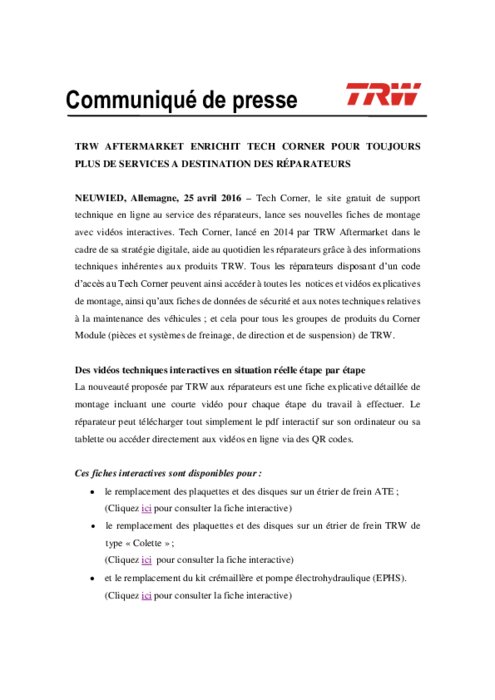 Communiqué de presse

TRW

TRW AFTERMARKET ENRICHIT TECH CORNER POUR TOUJOURS PLUS DE SERVICES A DESTINATION DES RÉPARATEURS

NEUWIED, Allemagne, 25 avril 2016 – Tech Corner, le site gratuit de support technique en ligne au service des réparateurs, lance ses nouvelles fiches de montage avec vidéos interactives. Tech Corner, lancé en 2014 par TRW Aftermarket dans le cadre de sa stratégie digitale, aide au quotidien les réparateurs grâce à des informations techniques inhérentes aux produits TRW. Tous les réparateurs disposant d'un code d'accès au Tech Corner peuvent ainsi accéder à toutes les notices et vidéos explicatives de montage, ainsi qu'aux fiches de données de sécurité et aux notes techniques relatives à la maintenance des véhicules ; et cela pour tous les groupes de produits du Corner Module (pièces et systèmes de freinage, de direction et de suspension) de TRW.

Des vidéos techniques interactives en situation réelle étape par étape
La nouveauté proposée par TRW aux réparateurs est une fiche explicative détaillée de montage incluant une courte vidéo pour chaque étape du travail à effectuer. Le réparateur peut télécharger tout simplement le pdf interactif sur son ordinateur ou sa tablette ou accéder directement aux vidéos en ligne via des QR codes.

Ces fiches interactives sont disponibles pour :
• le remplacement des plaquettes et des disques sur un étrier de frein ATE ;
(Cliquez ici pour consulter la fiche interactive)
• le remplacement des plaquettes et des disques sur un étrier de frein TRW de type « Colette » ;
(Cliquez ici pour consulter la fiche interactive)
• et le remplacement du kit crémaillère et pompe électrohydraulique (EPHS).
(Cliquez ici pour consulter la fiche interactive)